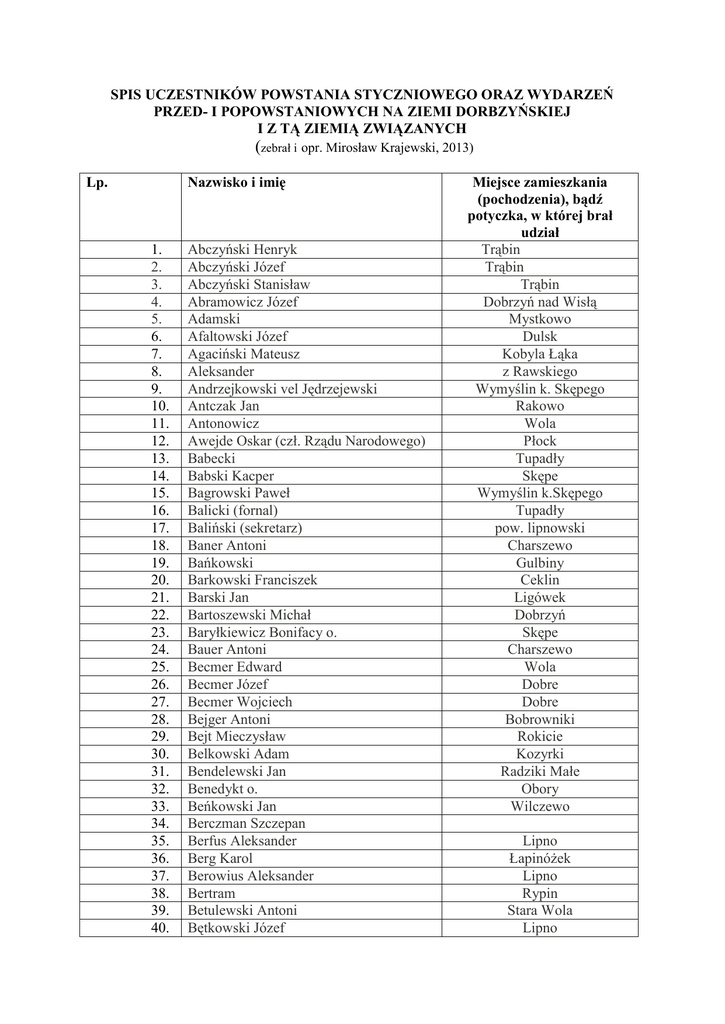 SPIS UCZESTNIKÓW POWSTANIA STYCZNIOWEGO ORAZ WYDARZEŃ PRZED- I POPOWSTANIOWYCH NA ZIEMI DORBZYŃSKIEJ I Z TĄ ZIEMIĄ ZWIĄZANYCH
(zebrał i opr. Mirosław Krajewski, 2013)

| Lp. | Nazwisko i imię | Miejsce zamieszkania (pochodzenia), bądź potyczka, w której brał udział |
|---|---|---|
| 1. | Abczyński Henryk | Trąbin |
| 2. | Abczyński Józef | Trąbin |
| 3. | Abczyński Stanisław | Trąbin |
| 4. | Abramowicz Józef | Dobrzyń nad Wisłą |
| 5. | Adamski | Mystkowo |
| 6. | Afaltowski Józef | Dulsk |
| 7. | Agaciński Mateusz | Kobyla Łąka |
| 8. | Aleksander | z Rawskiego |
| 9. | Andrzejkowski vel Jędrzejewski | Wymyślin k. Skępego |
| 10. | Antczak Jan | Rakowo |
| 11. | Antonowicz | Wola |
| 12. | Awejde Oskar (czł. Rządu Narodowego) | Płock |
| 13. | Babecki | Tupadły |
| 14. | Babski Kacper | Skępe |
| 15. | Bagrowski Paweł | Wymyślin k.Skępego |
| 16. | Balicki (fornal) | Tupadły |
| 17. | Baliński (sekretarz) | pow. lipnowski |
| 18. | Baner Antoni | Charszewo |
| 19. | Bańkowski | Gulbiny |
| 20. | Barkowski Franciszek | Ceklin |
| 21. | Barski Jan | Ligówek |
| 22. | Bartoszewski Michał | Dobrzyń |
| 23. | Baryłkiewicz Bonifacy o. | Skępe |
| 24. | Bauer Antoni | Charszewo |
| 25. | Becmer Edward | Wola |
| 26. | Becmer Józef | Dobre |
| 27. | Becmer Wojciech | Dobre |
| 28. | Bejger Antoni | Bobrowniki |
| 29. | Bejt Mieczysław | Rokicie |
| 30. | Belkowski Adam | Kozyrki |
| 31. | Bendelewski Jan | Radziki Małe |
| 32. | Benedykt o. | Obory |
| 33. | Beńkowski Jan | Wilczewo |
| 34. | Berczman Szczepan | |
| 35. | Berfus Aleksander | Lipno |
| 36. | Berg Karol | Łapinóżek |
| 37. | Berowius Aleksander | Lipno |
| 38. | Bertram | Rypin |
| 39. | Betulewski Antoni | Stara Wola |
| 40. | Bętkowski Józef | Lipno |